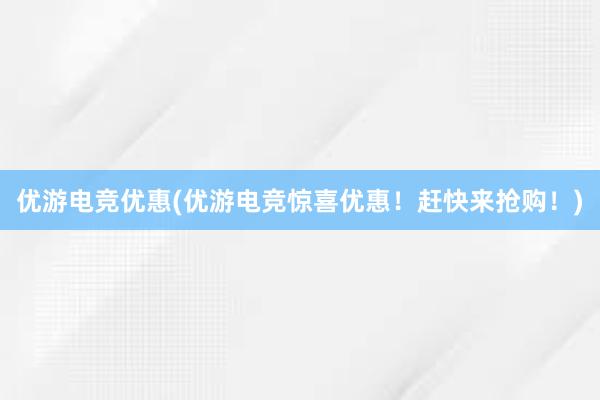 优游电竞优惠(优游电竞惊喜优惠！赶快来抢购！)